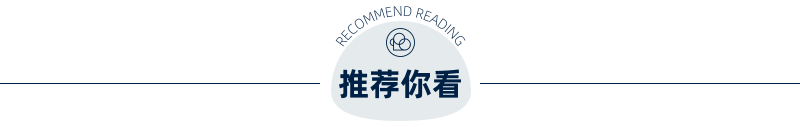 RECOMMEND READING

推荐你看